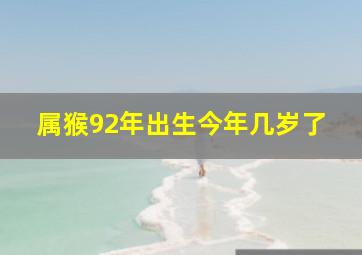 属猴92年出生今年几岁了